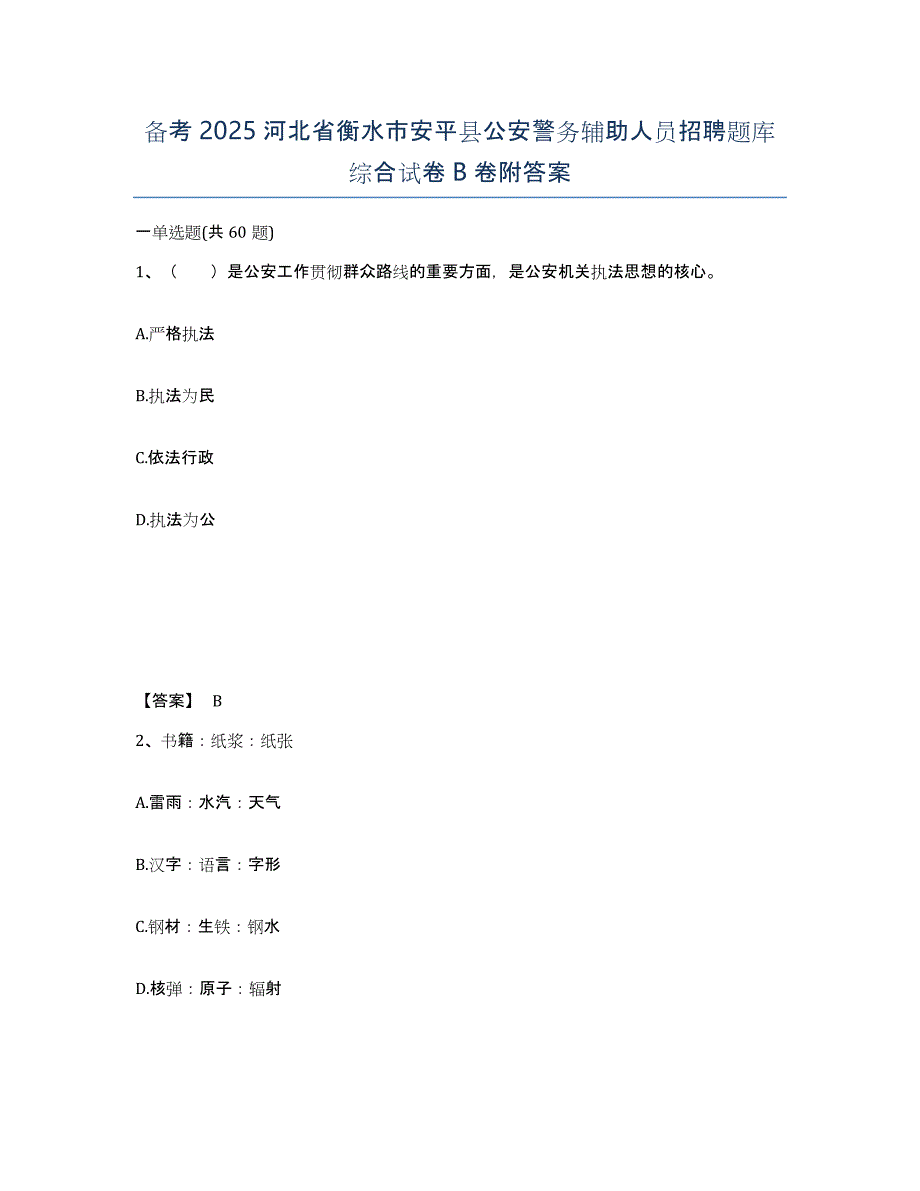 备考 2025 河北省衡水市安平县公安警务辅助人员招聘题库综合试卷 B 卷附答案

一单选题(共 60 题)

1、（　　）是公安工作贯彻群众路线的重要方面，是公安机关执法思想的核心。

A.严格执法

B.执法为民

C.依法行政

D.执法为公

【答案】 B

2、书籍：纸浆：纸张

A.雷雨：水汽：天气

B.汉字：语言：字形

C.钢材：生铁：钢水

D.核弹：原子：辐射